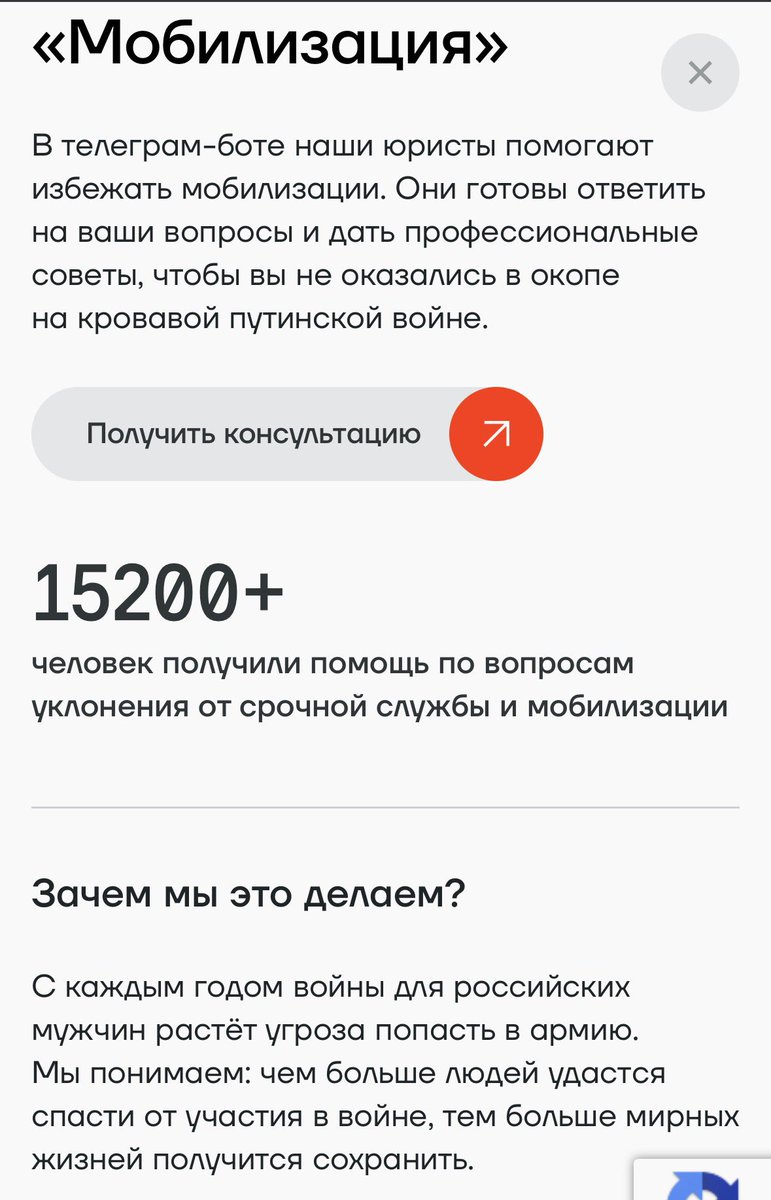 «Мобилизация»

В телеграм-боте наши юристы помогают избежать мобилизации. Они готовы ответить на ваши вопросы и дать профессиональные советы, чтобы вы не оказались в окопе на кровавой путинской войне.

Получить консультацию

15200+

человек получили помощь по вопросам уклонения от срочной службы и мобилизации

Зачем мы это делаем?

С каждым годом войны для российских мужчин растёт угроза попасть в армию. Мы понимаем: чем больше людей удастся спасти от участия в войне, тем больше мирных жизней получится сохранить.